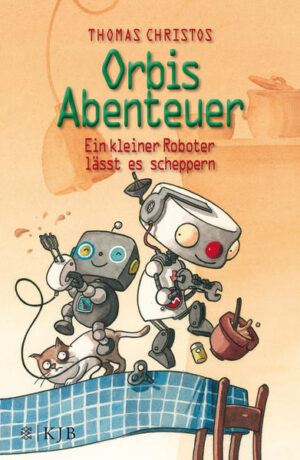 THOMAS CHRISTOS

Orbis Abenteuer

Ein kleiner Roboter lässt es scheppern

KJB